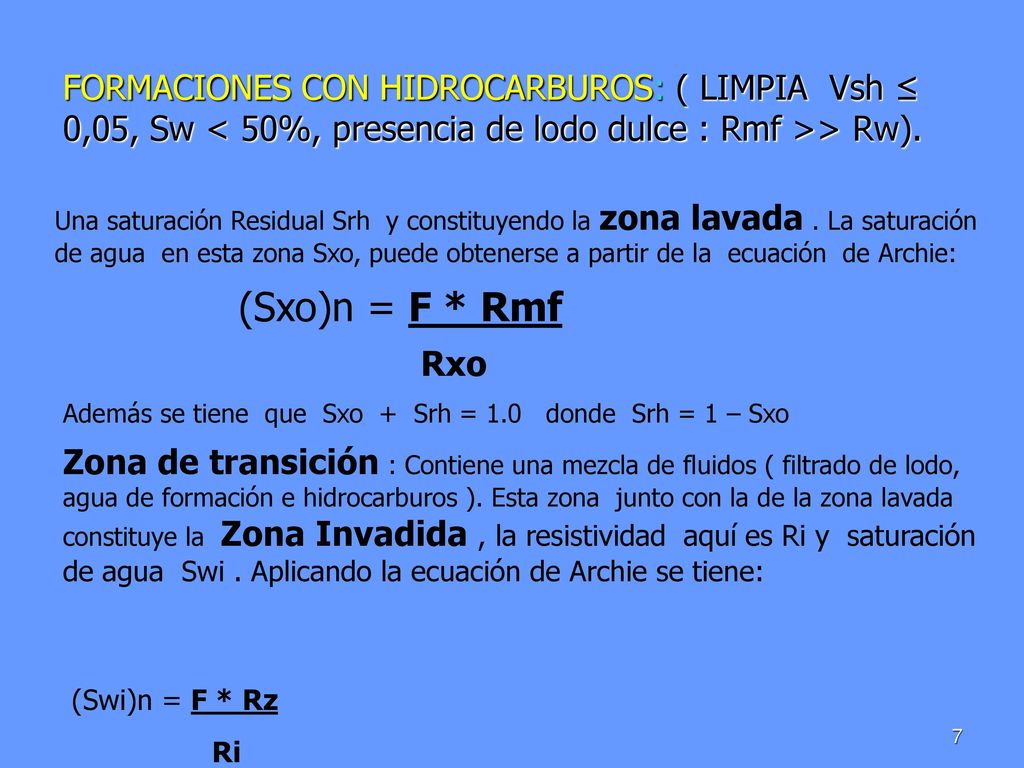 FORMACIONES CON HIDROCARBUROS: ( LIMPIA Vsh ≤ 0,05, Sw < 50%, presencia de lodo dulce : Rmf >> Rw).

Una saturación Residual Srh y constituyendo la zona lavada . La saturación de agua en esta zona Sxo, puede obtenerse a partir de la ecuación de Archie:

(Sxo)n = F * Rmf

Rxo

Además se tiene que Sxo + Srh = 1.0 donde Srh = 1 – Sxo

Zona de transición : Contiene una mezcla de fluidos ( filtrado de lodo, agua de formación e hidrocarburos ). Esta zona junto con la de la zona lavada constituye la Zona Invadida , la resistividad aquí es Ri y saturación de agua Swi . Aplicando la ecuación de Archie se tiene:

(Swi)n = F * Rz

Ri

7